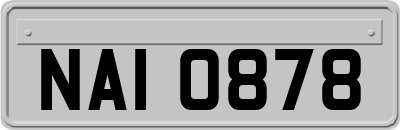 NAI 0878